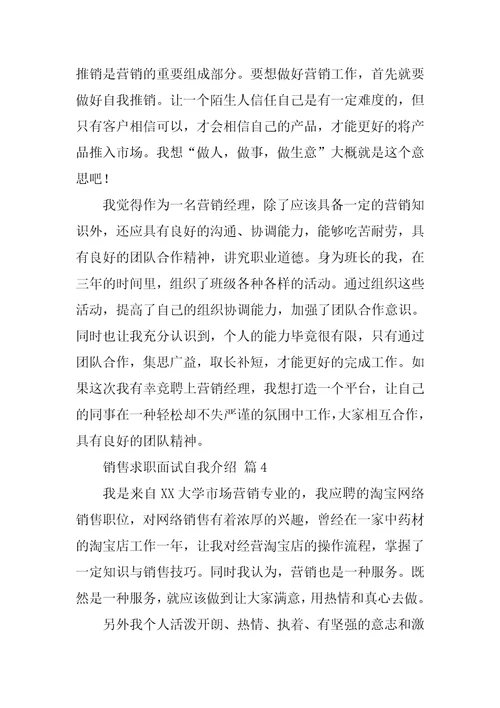 推销是营销的重要组成部分。要想做好营销工作，首先就要做好自我推销。让一个陌生人信任自己是有一定难度的，但只有客户相信可以，才会相信自己的产品，才能更好的将产品推入市场。我想“做人，做事，做生意”大概就是这个意思吧！

我觉得作为一名营销经理，除了应该具备一定的营销知识外，还应具有良好的沟通、协调能力，能够吃苦耐劳，具有良好的团队合作精神，讲究职业道德。身为班长的我，在三年的时间里，组织了班级各种各样的活动。通过组织这些活动，提高了自己的组织协调能力，加强了团队合作意识。同时也让我充分认识到，个人的能力毕竟很有限，只有通过团队合作，集思广益，取长补短，才能更好的完成工作。如果这次我有幸竞聘上营销经理，我想打造一个平台，让自己的同事在一种轻松却不失严谨的氛围中工作，大家相互合作，具有良好的团队精神。

销售求职面试自我介绍 篇4

我是来自XX大学市场营销专业的，我应聘的淘宝网络销售职位，对网络销售有着浓厚的兴趣，曾经在一家中药材的淘宝店工作一年，让我对经营淘宝店的操作流程，掌握了一定知识与销售技巧。同时我认为，营销也是一种服务。既然是一种服务，就应该做到让大家满意，用热情和真心去做。

另外我个人活泼开朗、热情、执着、有坚强的意志和激